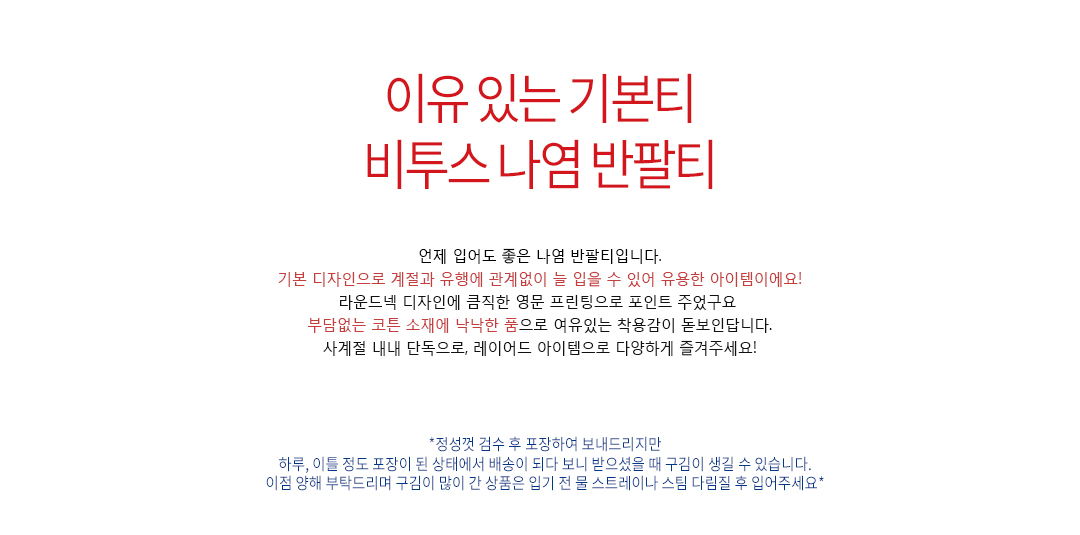 이유 있는 기본티
비투스 나염 반팔티

언제 입어도 좋은 나염 반팔티입니다.
기본 디자인으로 계절과 유행에 관계없이 늘 입을 수 있어 유용한 아이템이에요!
라운드넥 디자인에 큼직한 영문 프린팅으로 포인트 주었구요
부담없는 코튼 소재에 낙낙한 품으로 여유있는 착용감이 돋보인답니다.
사계절 내내 단독으로, 레이어드 아이템으로 다양하게 즐겨주세요!

*정성껏 검수 후 포장하여 보내드리지만
하루, 이틀 정도 포장이 된 상태에서 배송이 되다 보니 받으셨을 때 구김이 생길 수 있습니다.
이점 양해 부탁드리며 구김이 많이 간 상품은 입기 전 물 스트레이나 스팀 다림질 후 입어주세요*